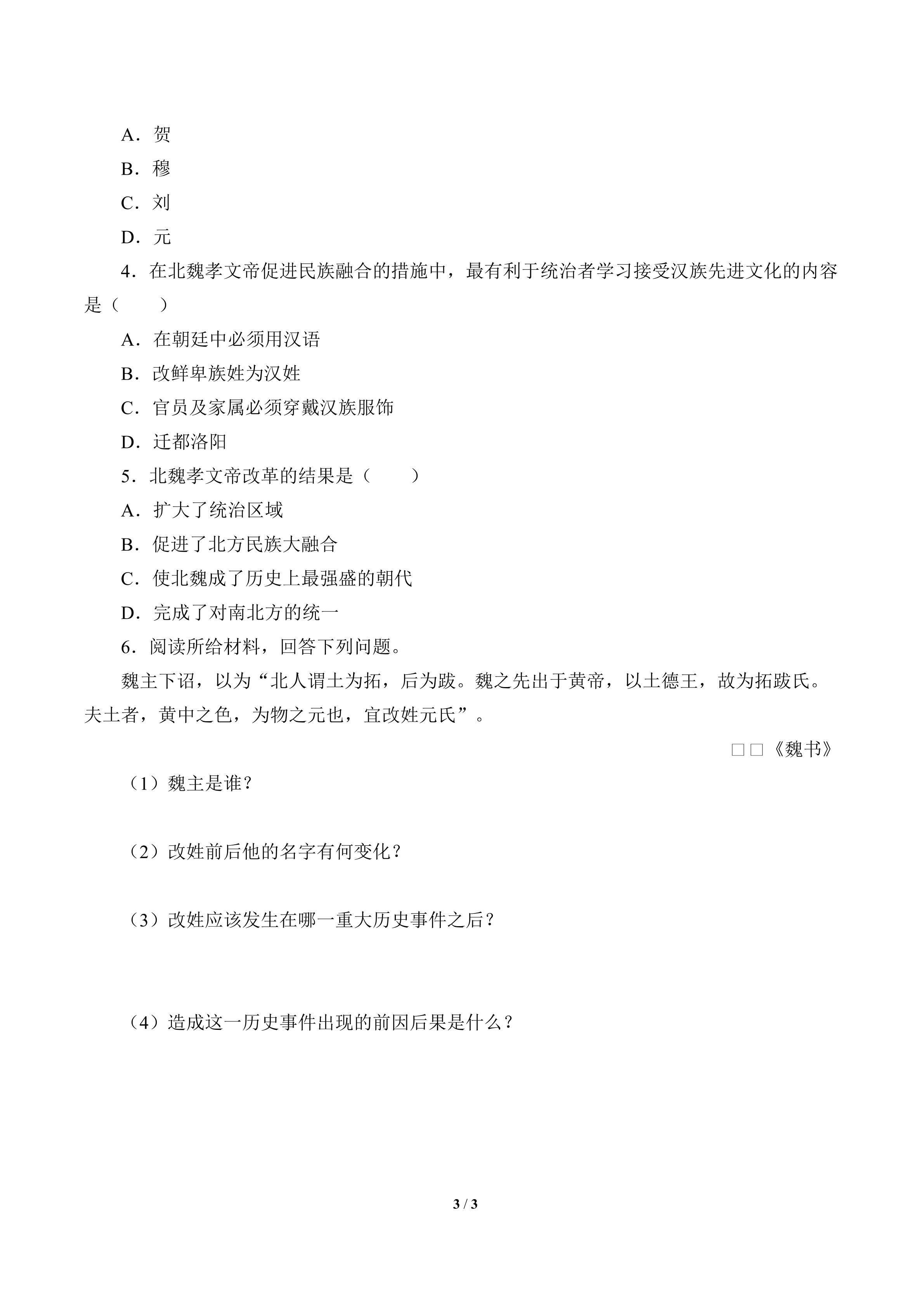 A．贺

B．穆

C．刘

D．元

4．在北魏孝文帝促进民族融合的措施中，最有利于统治者学习接受汉族先进文化的内容是（　　）

A．在朝廷中必须用汉语

B．改鲜卑族姓为汉姓

C．官员及家属必须穿戴汉族服饰

D．迁都洛阳

5．北魏孝文帝改革的结果是（　　）

A．扩大了统治区域

B．促进了北方民族大融合

C．使北魏成了历史上最强盛的朝代

D．完成了对南北方的统一

6．阅读所给材料，回答下列问题。

魏主下诏，以为“北人谓土为拓，后为跋。魏之先出于黄帝，以土德王，故为拓跋氏。夫土者，黄中之色，为物之元也，宜改姓元氏”。

□□《魏书》

（1）魏主是谁？

（2）改姓前后他的名字有何变化？

（3）改姓应该发生在哪一重大历史事件之后？

（4）造成这一历史事件出现的前因后果是什么？

3 / 3